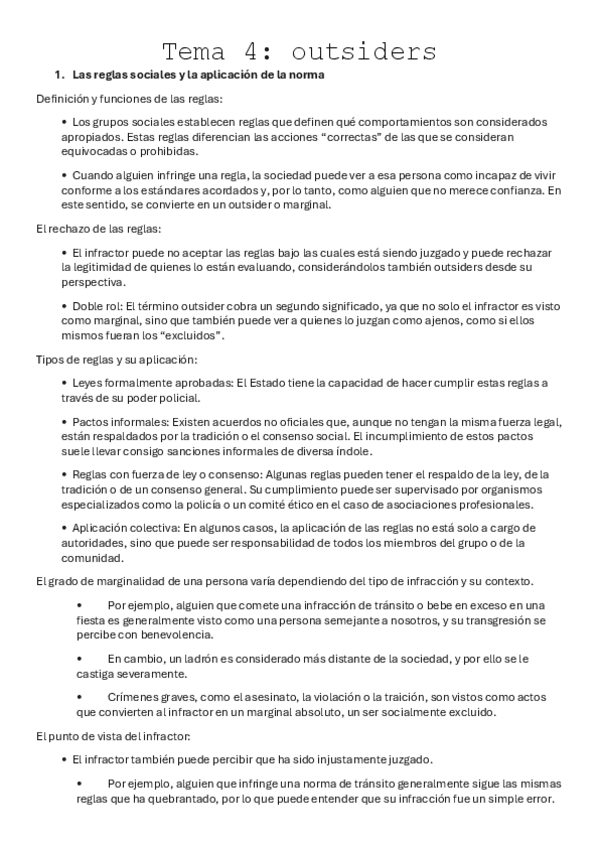 Tema 4: outsiders

1. Las reglas sociales y la aplicación de la norma

Definición y funciones de las reglas:

• Los grupos sociales establecen reglas que definen qué comportamientos son considerados apropiados. Estas reglas diferencian las acciones "correctas" de las que se consideran equivocadas o prohibidas.

• Cuando alguien infringe una regla, la sociedad puede ver a esa persona como incapaz de vivir conforme a los estándares acordados y, por lo tanto, como alguien que no merece confianza. En este sentido, se convierte en un outsider o marginal.

El rechazo de las reglas:

• El infractor puede no aceptar las reglas bajo las cuales está siendo juzgado y puede rechazar la legitimidad de quienes lo están evaluando, considerándolos también outsiders desde su perspectiva.

• Doble rol: El término outsider cobra un segundo significado, ya que no solo el infractor es visto como marginal, sino que también puede ver a quienes lo juzgan como ajenos, como si ellos mismos fueran los "excluidos".

Tipos de reglas y su aplicación:

• Leyes formalmente aprobadas: El Estado tiene la capacidad de hacer cumplir estas reglas a través de su poder policial.

• Pactos informales: Existen acuerdos no oficiales que, aunque no tengan la misma fuerza legal, están respaldados por la tradición o el consenso social. El incumplimiento de estos pactos suele llevar consigo sanciones informales de diversa índole.

• Reglas con fuerza de ley o consenso: Algunas reglas pueden tener el respaldo de la ley, de la tradición o de un consenso general. Su cumplimiento puede ser supervisado por organismos especializados como la policía o un comité ético en el caso de asociaciones profesionales.

• Aplicación colectiva: En algunos casos, la aplicación de las reglas no está solo a cargo de autoridades, sino que puede ser responsabilidad de todos los miembros del grupo o de la comunidad.

El grado de marginalidad de una persona varía dependiendo del tipo de infracción y su contexto.

• Por ejemplo, alguien que comete una infracción de tránsito o bebe en exceso en una fiesta es generalmente visto como una persona semejante a nosotros, y su transgresión se percibe con benevolencia.

• En cambio, un ladrón es considerado más distante de la sociedad, y por ello se le castiga severamente.

• Crímenes graves, como el asesinato, la violación o la traición, son vistos como actos que convierten al infractor en un marginal absoluto, un ser socialmente excluido.

El punto de vista del infractor:

• El infractor también puede percibir que ha sido injustamente juzgado.

• Por ejemplo, alguien que infringe una norma de tránsito generalmente sigue las mismas reglas que ha quebrantado, por lo que puede entender que su infracción fue un simple error.